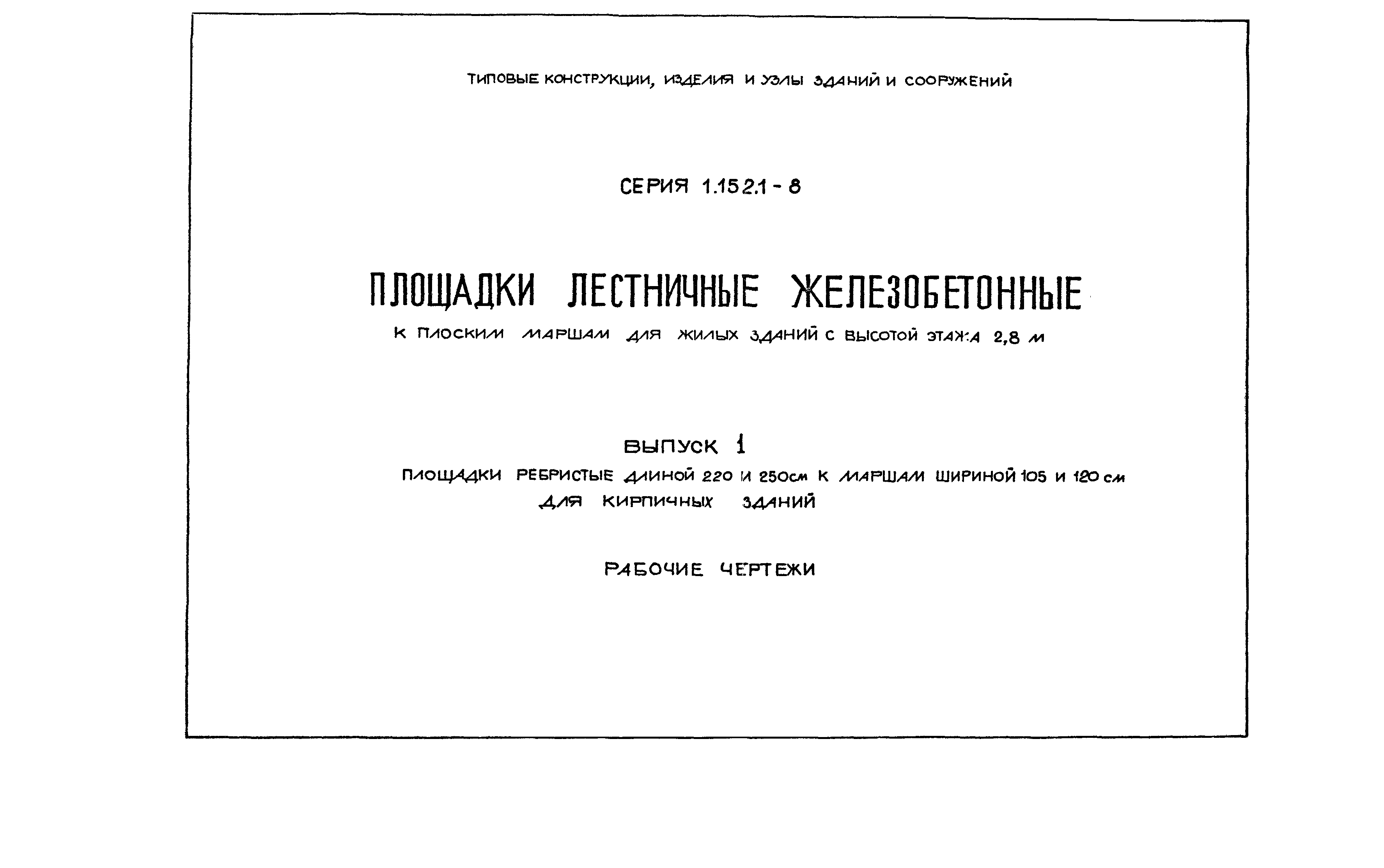 ТИПОВЫЕ КОНСТРУКЦИИ, ИЗДЕЛИЯ И УЗЛЫ ЗДАНИЙ И СООРУЖЕНИЙ

СЕРИЯ 1.152.1 - 8

ПЛОЩАДКИ ЛЕСТНИЧНЫЕ ЖЕЛЕЗОБЕТОННЫЕ

К ПЛОСКИМ МАРШАМ ДЛЯ ЖИЛЫХ ЗДАНИЙ С ВЫСОТОЙ ЭТАЖА 2,8 М

ВЫПУСК 1

ПЛОЩАДКИ РЕБРИСТЫЕ ДЛИНОЙ 220 И 250см К МАРШАМ ШИРИНОЙ 105 И 120 см ДЛЯ КИРПИЧНЫХ ЗДАНИЙ

РАБОЧИЕ ЧЕРТЕЖИ